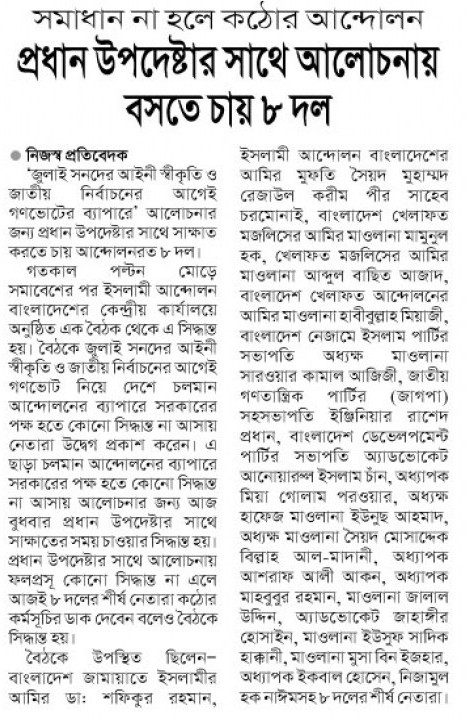 সমাধান না হলে কঠোর আন্দোলন

প্রধান উপদেষ্টার সাথে আলোচনায় বসতে চায় ৮ দল

নিজস্ব প্রতিবেদক

'জুলাই সনদের আইনী স্বীকৃতি ও জাতীয় নির্বাচনের আগেই গণভোটের ব্যাপারে' আলোচনার জন্য প্রধান উপদেষ্টার সাথে সাক্ষাত করতে চায় আন্দোলনরত ৮ দল।

গতকাল পল্টন মোড়ে সমাবেশের পর ইসলামী আন্দোলন বাংলাদেশের কেন্দ্রীয় কার্যালয়ে অনুষ্ঠিত এক বৈঠক থেকে এ সিদ্ধান্ত হয়। বৈঠকে জুলাই সনদের আইনী স্বীকৃতি ও জাতীয় নির্বাচনের আগেই গণভোট নিয়ে দেশে চলমান আন্দোলনের ব্যাপারে সরকারের পক্ষ হতে কোনো সিদ্ধান্ত না আসায় নেতারা উদ্বেগ প্রকাশ করেন। এ ছাড়া চলমান আন্দোলনের ব্যাপারে সরকারের পক্ষ হতে কোনো সিদ্ধান্ত না আসায় আলোচনার জন্য আজ বুধবার প্রধান উপদেষ্টার সাথে সাক্ষাতের সময় চাওয়ার সিদ্ধান্ত হয়। প্রধান উপদেষ্টার সাথে আলোচনায় ফলপ্রসূ কোনো সিদ্ধান্ত না এলে আজই ৮ দলের শীর্ষ নেতারা কঠোর কর্মসূচির ডাক দেবেন বলেও বৈঠকে সিদ্ধান্ত হয়।

বৈঠকে উপস্থিত ছিলেন– বাংলাদেশ জামায়াতে ইসলামীর আমির ডা: শফিকুর রহমান, ইসলামী আন্দোলন বাংলাদেশের আমির মুফতি সৈয়দ মুহাম্মদ রেজাউল করীম পীর সাহেব চরমোনাই, বাংলাদেশ খেলাফত মজলিসের আমির মাওলানা মামুনুল হক, খেলাফত মজলিসের আমির মাওলানা আব্দুল বাছিত আজাদ, বাংলাদেশ খেলাফত আন্দোলনের আমির মাওলানা হাবীবুল্লাহ মিয়াজী, বাংলাদেশ নেজামে ইসলাম পার্টির সভাপতি অধ্যক্ষ মাওলানা সারওয়ার কামাল আজিজী, জাতীয় গণতান্ত্রিক পার্টির (জাগপা) সহসভাপতি ইঞ্জিনিয়ার রাশেদ প্রধান, বাংলাদেশ ডেভেলপমেন্ট পার্টির সভাপতি অ্যাডভোকেট আনোয়ারুল ইসলাম চাঁন, অধ্যাপক মিয়া গোলাম পরওয়ার, অধ্যক্ষ হাফেজ মাওলানা ইউনুছ আহমাদ, অধ্যক্ষ মাওলানা সৈয়দ মোসাদ্দেক বিল্লাহ আল-মাদানী, অধ্যাপক আশরাফ আলী আকন, অধ্যাপক মাহবুবুর রহমান, মাওলানা জালাল উদ্দিন, অ্যাডভোকেট জাহাঙ্গীর হোসাইন, মাওলানা ইউসুফ সাদিক হাক্কানী, মাওলানা মুসা বিন ইজহার, অধ্যাপক ইকবাল হোসেন, নিজামুল হক নাঈমসহ ৮ দলের শীর্ষ নেতারা।